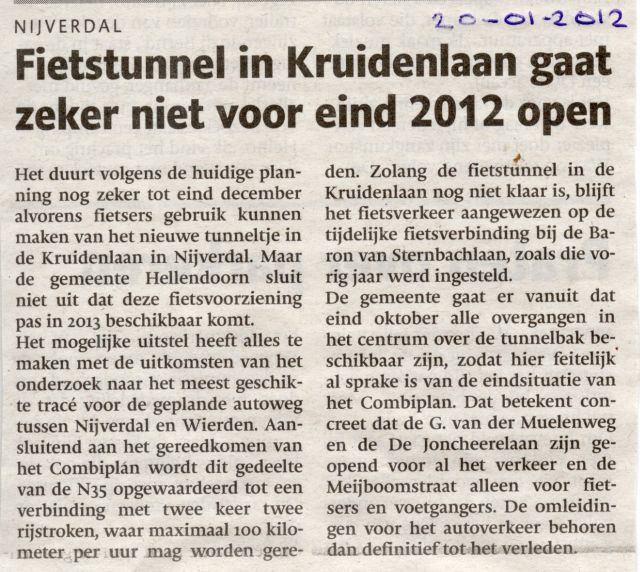 NIJVERDAL

20-01-2012

Fietstunnel in Kruidenlaan gaat zeker niet voor eind 2012 open

Het duurt volgens de huidige planning nog zeker tot eind december alvorens fietsers gebruik kunnen maken van het nieuwe tunneltje in de Kruidenlaan in Nijverdal. Maar de gemeente Hellendoorn sluit niet uit dat deze fietsvoorziening pas in 2013 beschikbaar komt.
Het mogelijke uitstel heeft alles te maken met de uitkomsten van het onderzoek naar het meest geschikte tracé voor de geplande autoweg tussen Nijverdal en Wierden. Aansluitend aan het gereedkomen van het Combiplan wordt dit gedeelte van de N35 opgewaardeerd tot een verbinding met twee keer twee rijstroken, waar maximaal 100 kilometer per uur mag worden gereden. Zolang de fietstunnel in de Kruidenlaan nog niet klaar is, blijft het fietsverkeer aangewezen op de tijdelijke fietsverbinding bij de Baron van Sternbachlaan, zoals die vorig jaar werd ingesteld.
De gemeente gaat er vanuit dat eind oktober alle overgangen in het centrum over de tunnelbak beschikbaar zijn, zodat hier feitelijk al sprake is van de eindsituatie van het Combiplan. Dat betekent concreet dat de G. van der Muelenweg en de De Joncheerelaan zijn geopend voor al het verkeer en de Meijboomstraat alleen voor fietsers en voetgangers. De omleidingen voor het autoverkeer behoren dan definitief tot het verleden.